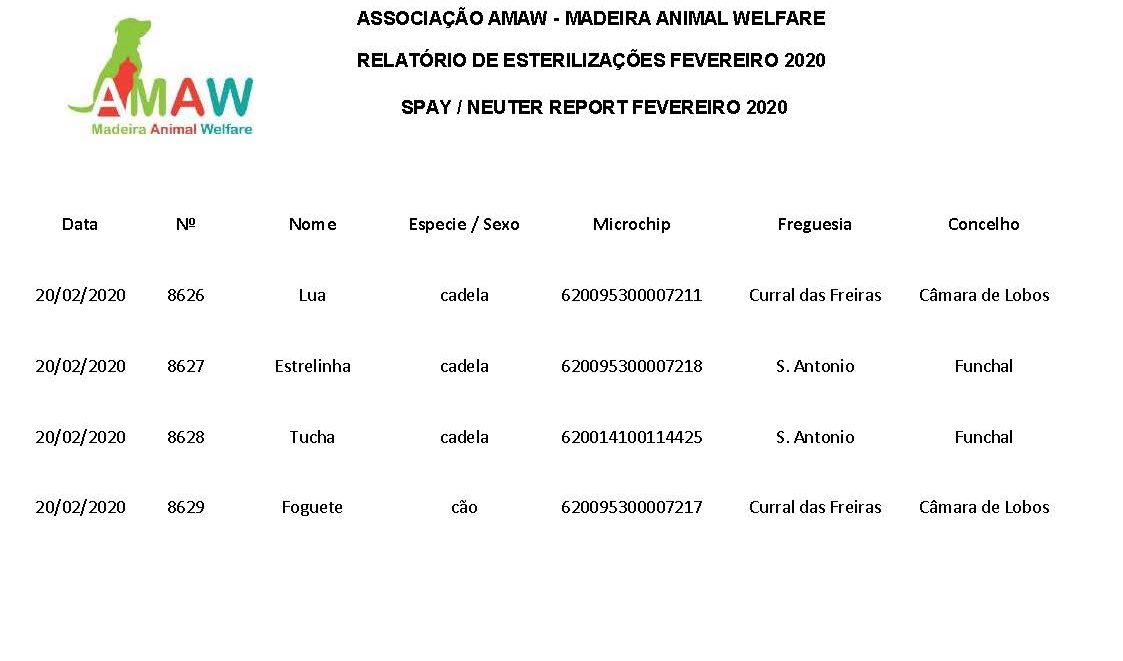 AMAW
Madeira Animal Welfare

ASSOCIAÇÃO AMAW - MADEIRA ANIMAL WELFARE

RELATÓRIO DE ESTERILIZAÇÕES FEVEREIRO 2020

SPAY / NEUTER REPORT FEVEREIRO 2020

| Data | Nº | Nome | Especie / Sexo | Microchip | Freguesia | Concelho |
|---|---|---|---|---|---|---|
| 20/02/2020 | 8626 | Lua | cadela | 620095300007211 | Curral das Freiras | Câmara de Lobos |
| 20/02/2020 | 8627 | Estrelinha | cadela | 620095300007218 | S. Antonio | Funchal |
| 20/02/2020 | 8628 | Tucha | cadela | 620014100114425 | S. Antonio | Funchal |
| 20/02/2020 | 8629 | Foguete | cão | 620095300007217 | Curral das Freiras | Câmara de Lobos |